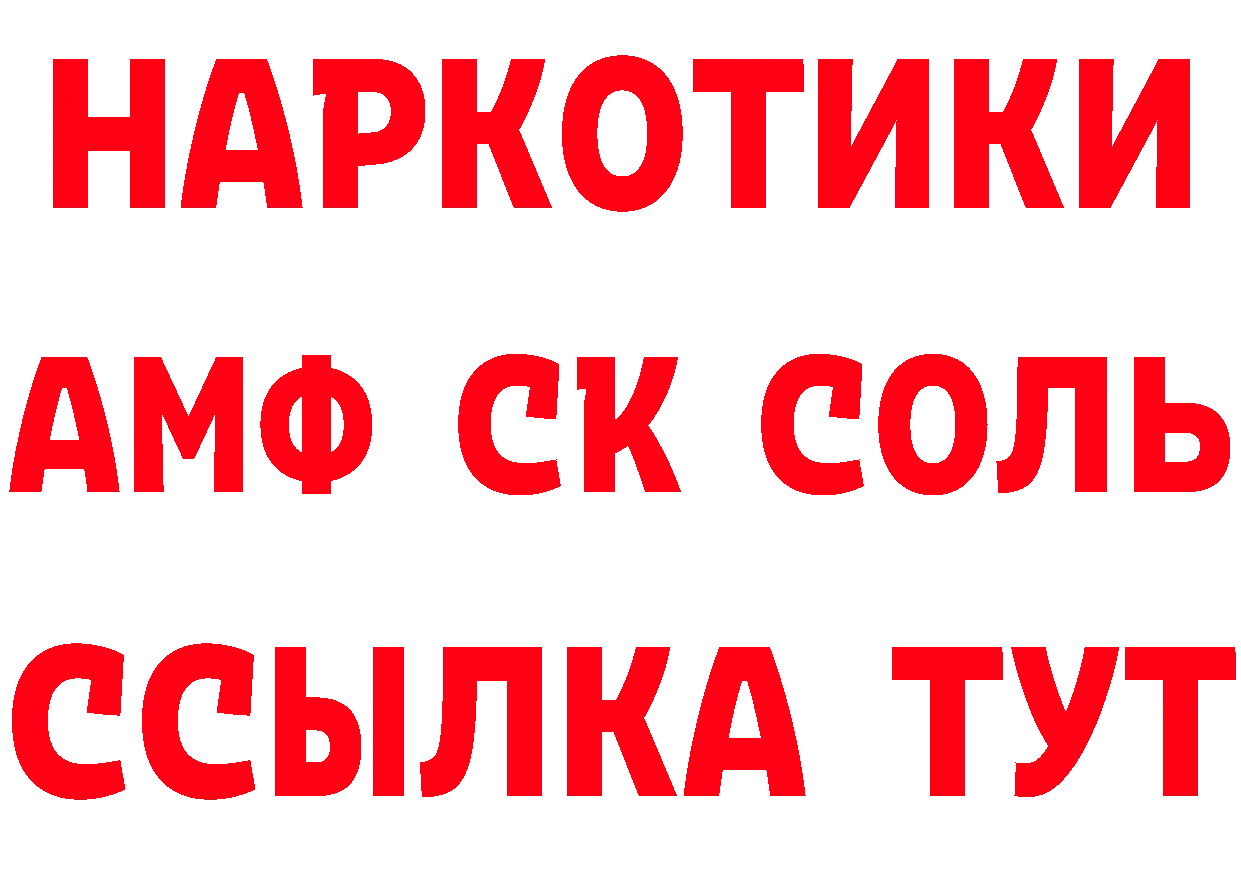 НАРКОТИКИ
АМФ СК СОЛЬ
ССЫЛКА ТУТ